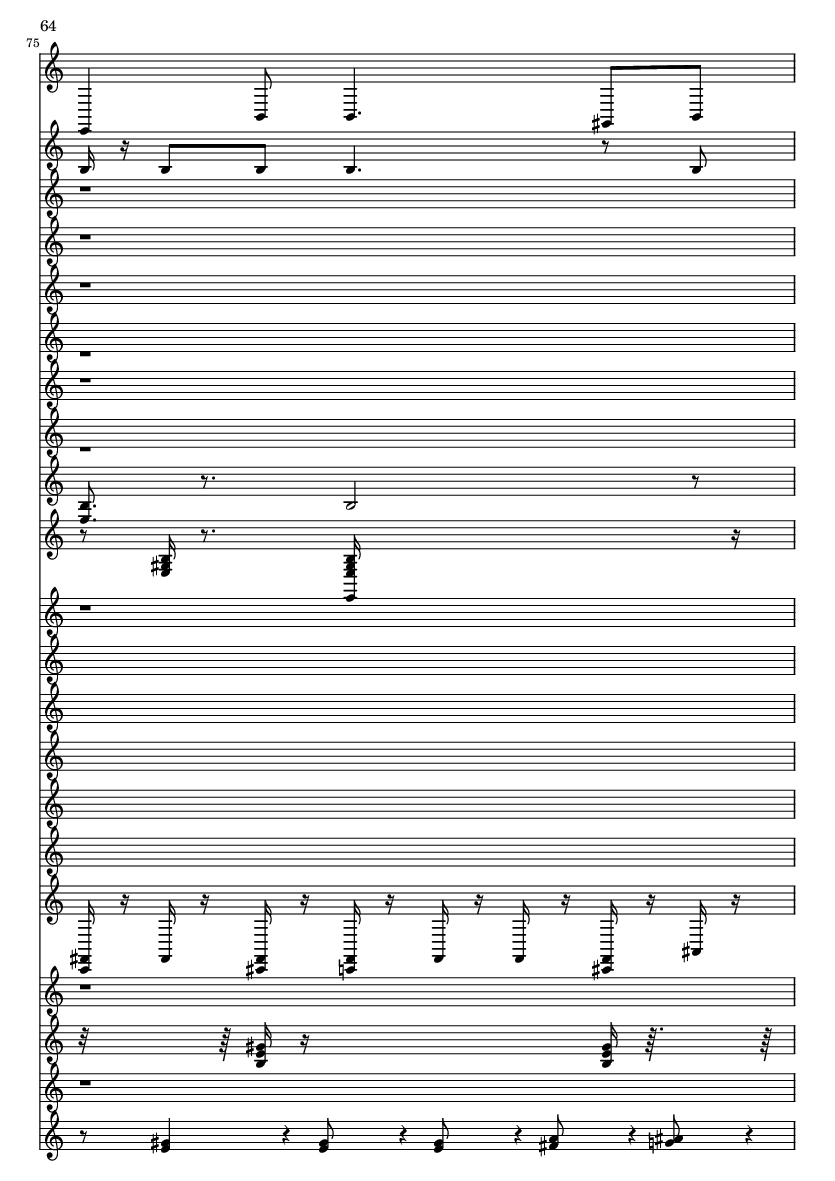 64

75